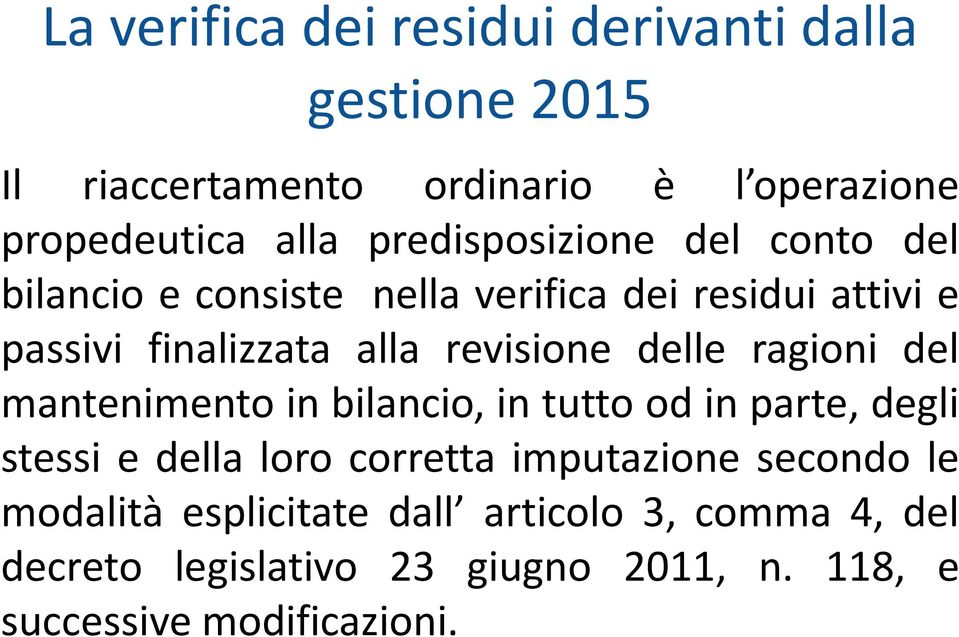 La verifica dei residui derivanti dalla gestione 2015

Il riaccertamento ordinario è l’operazione propedeutica alla predisposizione del conto del bilancio e consiste nella verifica dei residui attivi e passivi finalizzata alla revisione delle ragioni del mantenimento in bilancio, in tutto od in parte, degli stessi e della loro corretta imputazione secondo le modalità esplicitate dall’ articolo 3, comma 4, del decreto legislativo 23 giugno 2011, n. 118, e successive modificazioni.